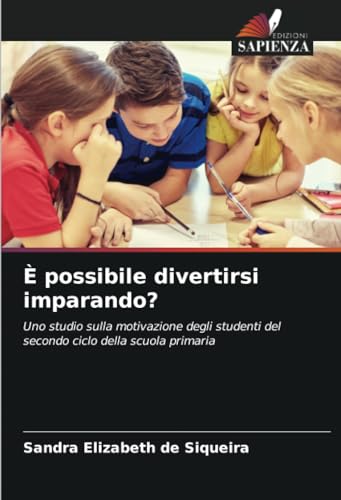 EDIZIONI
SAPIENZA

È possibile divertirsi imparando?

Uno studio sulla motivazione degli studenti del secondo ciclo della scuola primaria

Sandra Elizabeth de Siqueira